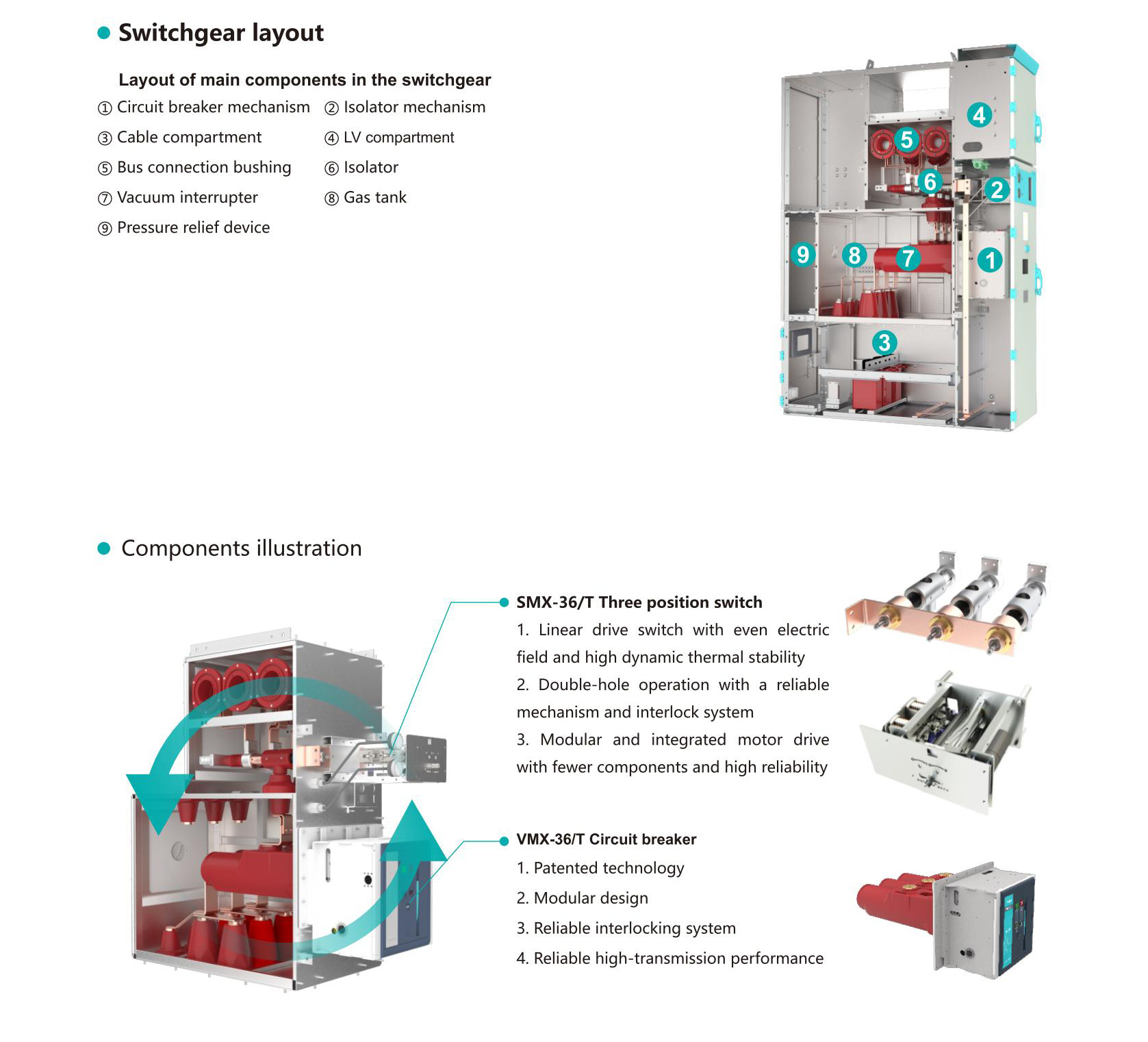 Switchgear layout

Layout of main components in the switchgear

① Circuit breaker mechanism ② Isolator mechanism
③ Cable compartment ④ LV compartment
⑤ Bus connection bushing ⑥ Isolator
⑦ Vacuum interrupter ⑧ Gas tank
⑨ Pressure relief device

4
5
6
2
9
8
7
1
3

Components illustration

SMX-36/T Three position switch

1. Linear drive switch with even electric field and high dynamic thermal stability

2. Double-hole operation with a reliable mechanism and interlock system

3. Modular and integrated motor drive with fewer components and high reliability

VMX-36/T Circuit breaker

1. Patented technology

2. Modular design

3. Reliable interlocking system

4. Reliable high-transmission performance